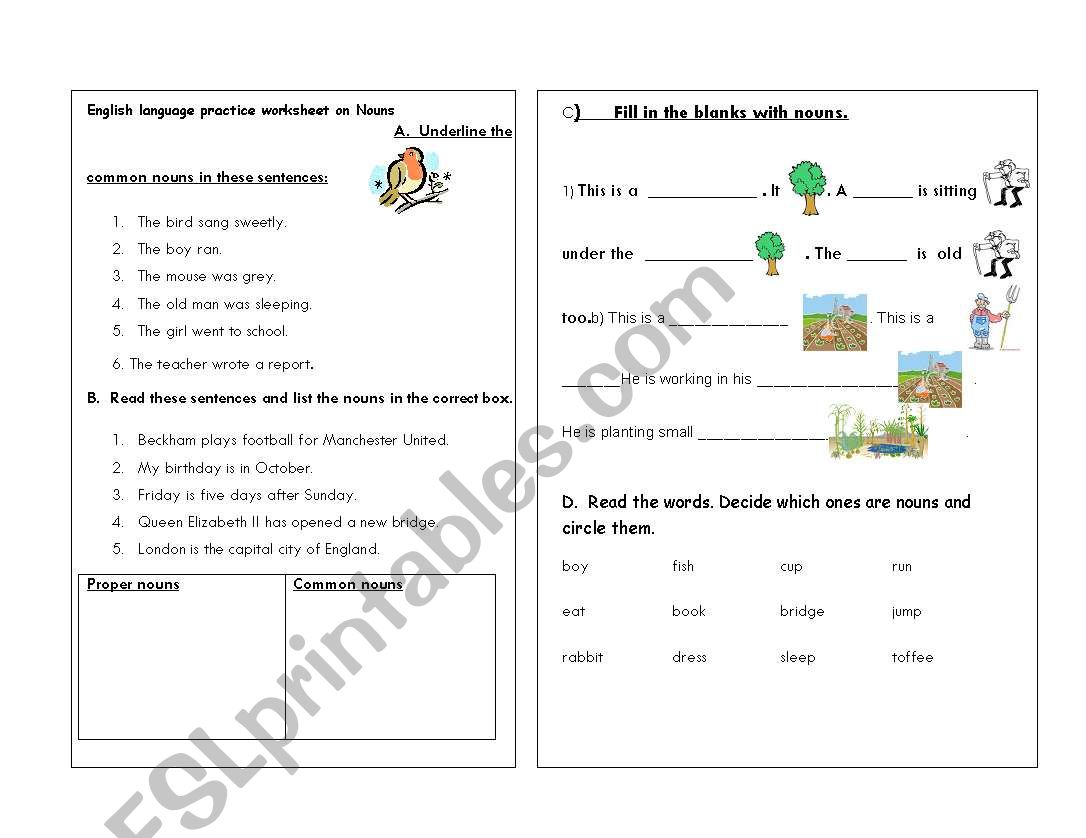 English language practice worksheet on Nouns

A. Underline the common nouns in these sentences:

1. The bird sang sweetly.
2. The boy ran.
3. The mouse was grey.
4. The old man was sleeping.
5. The girl went to school.
6. The teacher wrote a report.

B. Read these sentences and list the nouns in the correct box.

1. Beckham plays football for Manchester United.
2. My birthday is in October.
3. Friday is five days after Sunday.
4. Queen Elizabeth II has opened a new bridge.
5. London is the capital city of England.

| Proper nouns | Common nouns |
|---|---|
| | |

C) Fill in the blanks with nouns.

1) This is a ____________ . It . A _______ is sitting under the ____________ . The _______ is old too.b) This is a ____________ . This is a _______He is working in his ________________ . He is planting small ________________ .

D. Read the words. Decide which ones are nouns and circle them.

boy fish cup run

eat book bridge jump

rabbit dress sleep toffee

ESLprintables.com